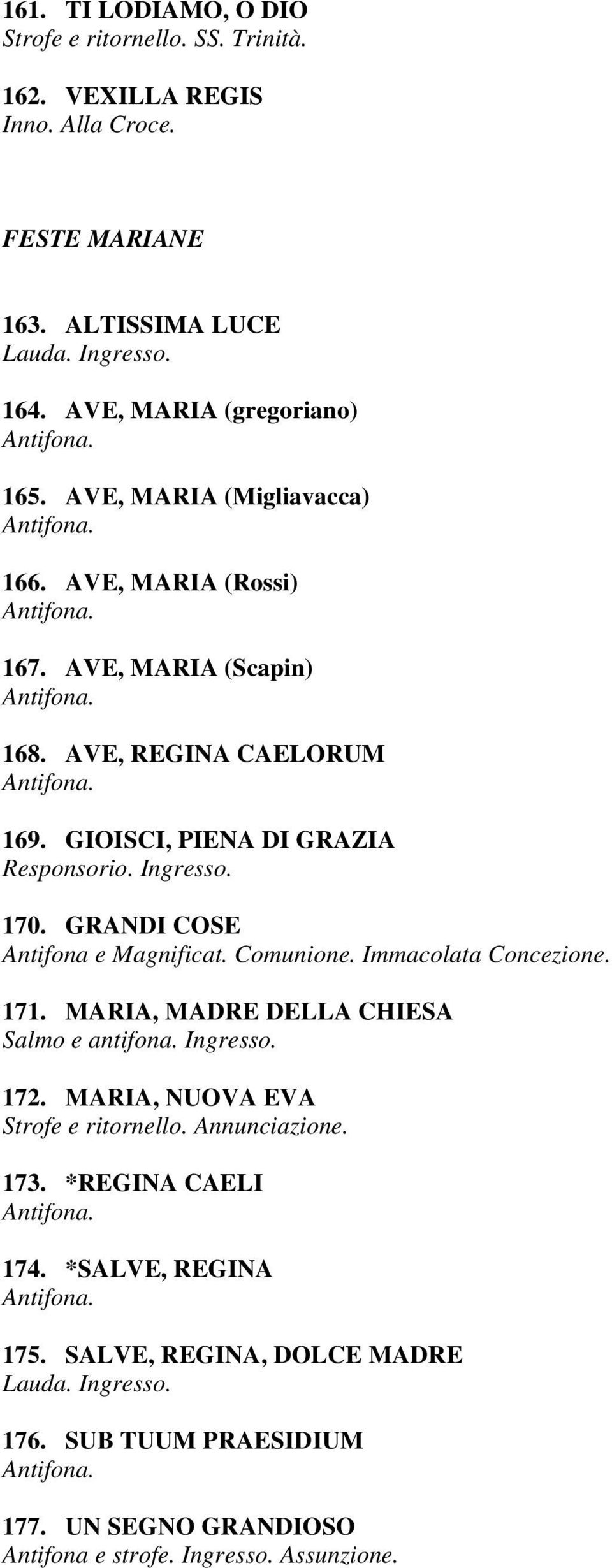 161. TI LODIAMO, O DIO
Strofe e ritornello. SS. Trinità.

162. VEXILLA REGIS
Inno. Alla Croce.

FESTE MARIANE

163. ALTISSIMA LUCE
Lauda. Ingresso.

164. AVE, MARIA (gregoriano)
Antifona.

165. AVE, MARIA (Migliavacca)
Antifona.

166. AVE, MARIA (Rossi)
Antifona.

167. AVE, MARIA (Scapin)
Antifona.

168. AVE, REGINA CAELORUM
Antifona.

169. GIOISCI, PIENA DI GRAZIA
Responsorio. Ingresso.

170. GRANDI COSE
Antifona e Magnificat. Comunione. Immacolata Concezione.

171. MARIA, MADRE DELLA CHIESA
Salmo e antifona. Ingresso.

172. MARIA, NUOVA EVA
Strofe e ritornello. Annunciazione.

173. *REGINA CAELI
Antifona.

174. *SALVE, REGINA
Antifona.

175. SALVE, REGINA, DOLCE MADRE
Lauda. Ingresso.

176. SUB TUUM PRAESIDIUM
Antifona.

177. UN SEGNO GRANDIOSO
Antifona e strofe. Ingresso. Assunzione.